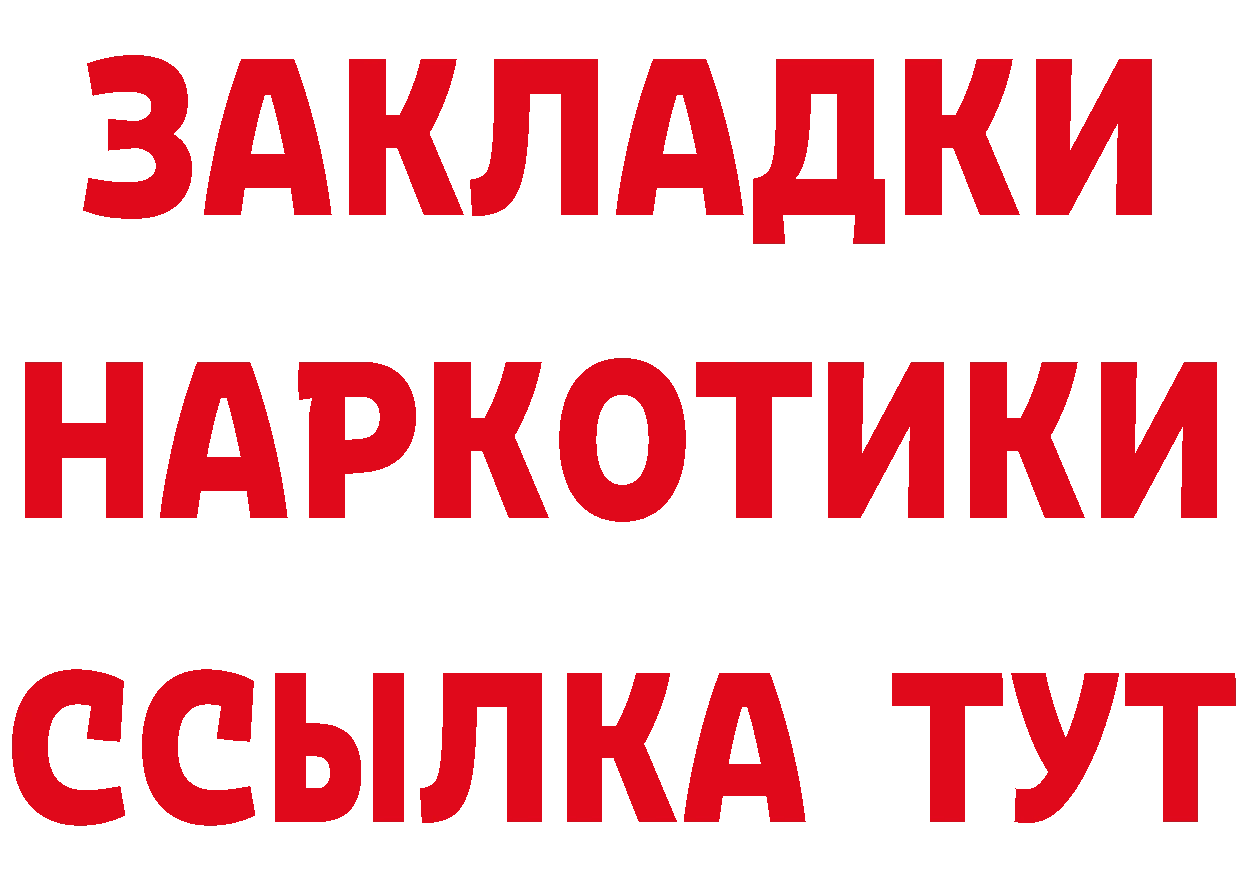 ЗАКЛАДКИ
НАРКОТИКИ
ССЫЛКА ТУТ